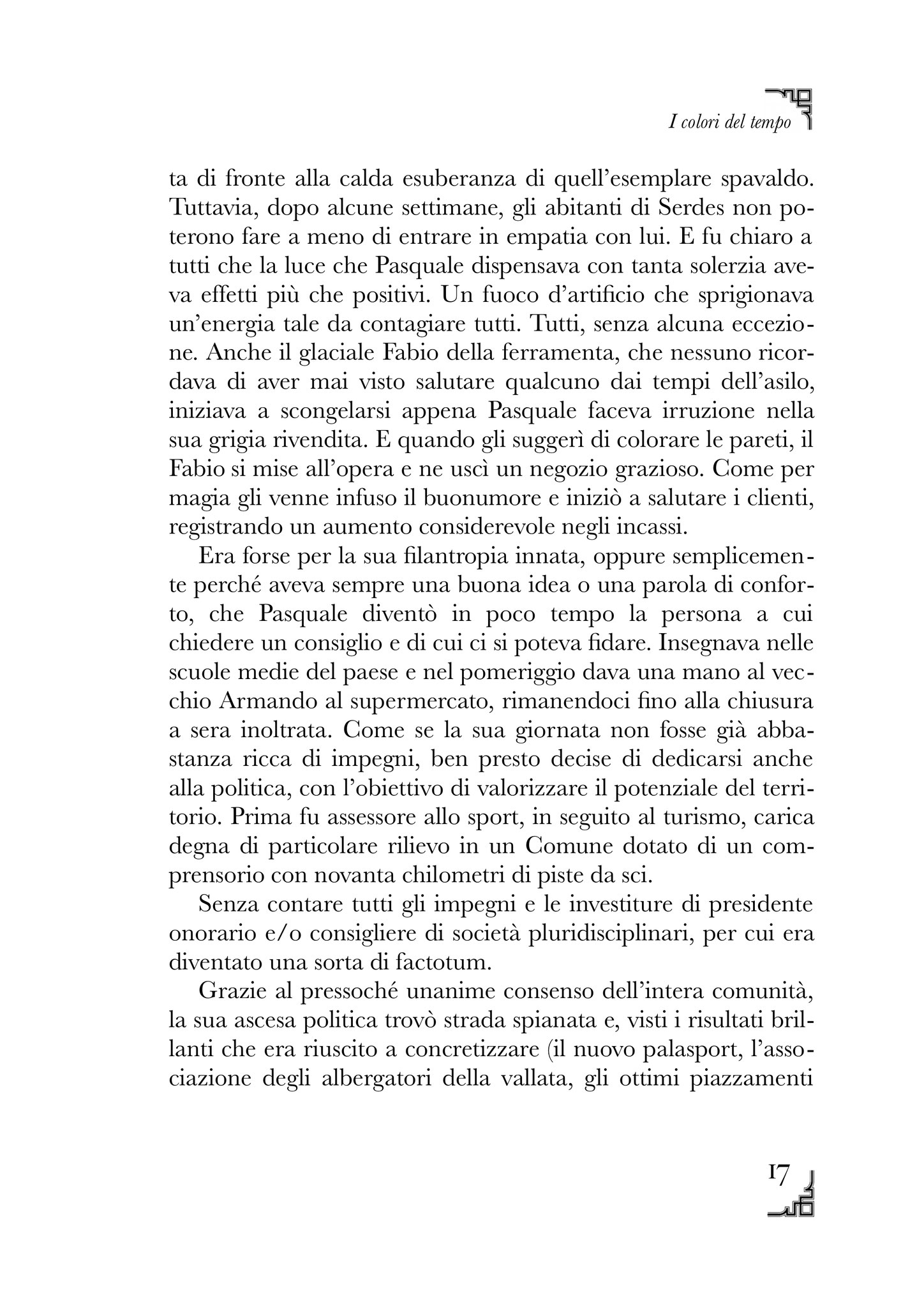 I colori del tempo

ta di fronte alla calda esuberanza di quell'esemplare spavaldo. Tuttavia, dopo alcune settimane, gli abitanti di Serdes non poterono fare a meno di entrare in empatia con lui. E fu chiaro a tutti che la luce che Pasquale dispensava con tanta solerzia aveva effetti più che positivi. Un fuoco d'artificio che sprigionava un'energia tale da contagiare tutti. Tutti, senza alcuna eccezione. Anche il glaciale Fabio della ferramenta, che nessuno ricordava di aver mai visto salutare qualcuno dai tempi dell'asilo, iniziava a scongelarsi appena Pasquale faceva irruzione nella sua grigia rivendita. E quando gli suggerì di colorare le pareti, il Fabio si mise all'opera e ne uscì un negozio grazioso. Come per magia gli venne infuso il buonumore e iniziò a salutare i clienti, registrando un aumento considerevole negli incassi.

Era forse per la sua filantropia innata, oppure semplicemente perché aveva sempre una buona idea o una parola di conforto, che Pasquale diventò in poco tempo la persona a cui chiedere un consiglio e di cui ci si poteva fidare. Insegnava nelle scuole medie del paese e nel pomeriggio dava una mano al vecchio Armando al supermercato, rimanendoci fino alla chiusura a sera inoltrata. Come se la sua giornata non fosse già abbastanza ricca di impegni, ben presto decise di dedicarsi anche alla politica, con l'obiettivo di valorizzare il potenziale del territorio. Prima fu assessore allo sport, in seguito al turismo, carica degna di particolare rilievo in un Comune dotato di un comprensorio con novanta chilometri di piste da sci.

Senza contare tutti gli impegni e le investiture di presidente onorario e/o consigliere di società pluridisciplinari, per cui era diventato una sorta di factotum.

Grazie al pressoché unanime consenso dell'intera comunità, la sua ascesa politica trovò strada spianata e, visti i risultati brillanti che era riuscito a concretizzare (il nuovo palasport, l'associazione degli albergatori della vallata, gli ottimi piazzamenti

17